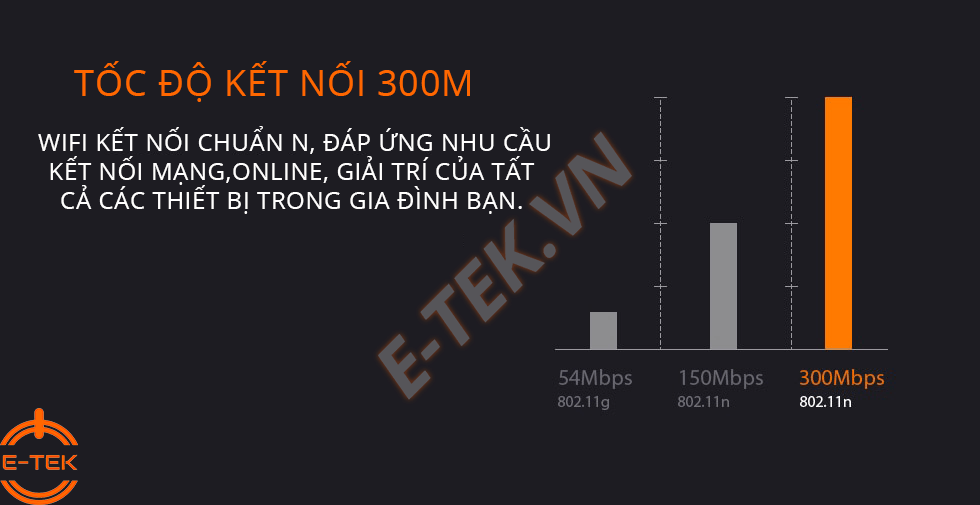 TỐC ĐỘ KẾT NỐI 300M

WIFI KẾT NỐI CHUẨN N, ĐÁP ỨNG NHU CẦU KẾT NỐI MẠNG,ONLINE, GIẢI TRÍ CỦA TẤT CẢ CÁC THIẾT BỊ TRONG GIA ĐÌNH BẠN.

E-TEK.VN

54Mbps
802.11g

150Mbps
802.11n

300Mbps
802.11n

E-TEK